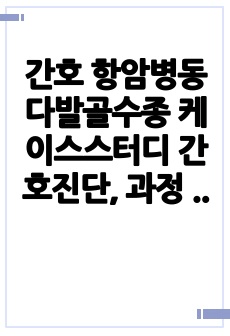 간호 항암병동 다발골수종 케이스스터디 간호진단, 과정 ..